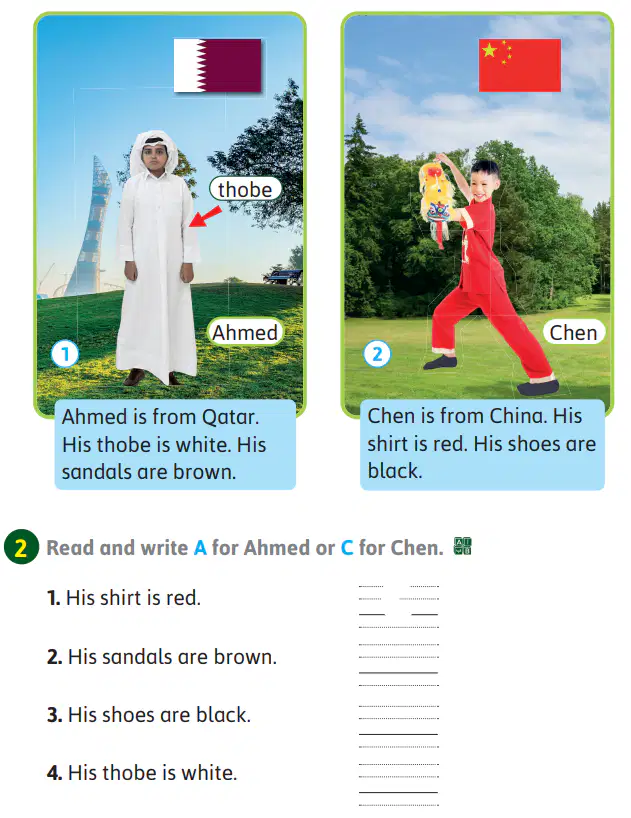 thobe

Ahmed

1

Ahmed is from Qatar. His thobe is white. His sandals are brown.

Chen

2

Chen is from China. His shirt is red. His shoes are black.

2 Read and write A for Ahmed or C for Chen.

1. His shirt is red.

2. His sandals are brown.

3. His shoes are black.

4. His thobe is white.